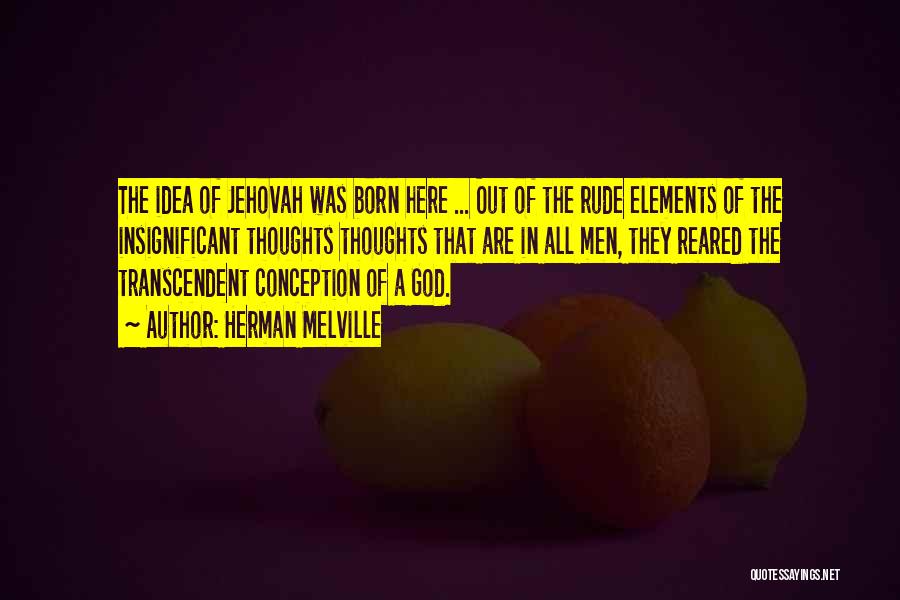 THE IDEA OF JEHOVAH WAS BORN HERE ... OUT OF THE RUDE ELEMENTS OF THE INSIGNIFICANT THOUGHTS THOUGHTS THAT ARE IN ALL MEN, THEY REARED THE TRANSCENDENT CONCEPTION OF A GOD.

~ AUTHOR: HERMAN MELVILLE

QUOTESSAYINGS.NET